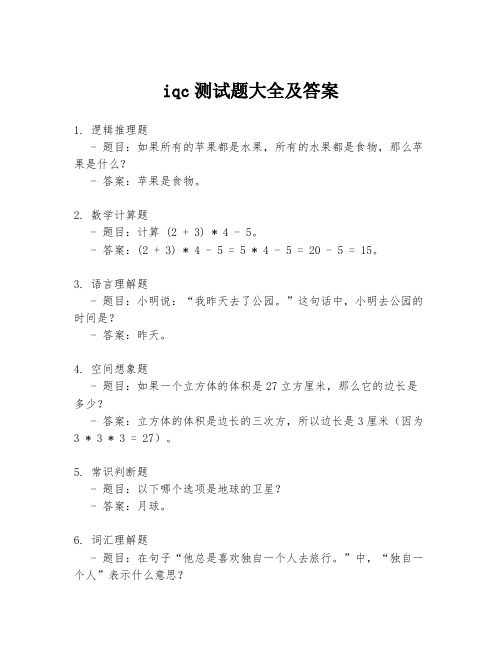 iqc 测试题大全及答案

1. 逻辑推理题
- 题目：如果所有的苹果都是水果，所有的水果都是食物，那么苹果是什么？
- 答案：苹果是食物。

2. 数学计算题
- 题目：计算 (2 + 3) * 4 - 5。
- 答案：(2 + 3) * 4 - 5 = 5 * 4 - 5 = 20 - 5 = 15。

3. 语言理解题
- 题目：小明说：“我昨天去了公园。”这句话中，小明去公园的时间是？
- 答案：昨天。

4. 空间想象题
- 题目：如果一个立方体的体积是 27 立方厘米，那么它的边长是多少？
- 答案：立方体的体积是边长的三次方，所以边长是 3 厘米（因为 3 * 3 * 3 = 27）。

5. 常识判断题
- 题目：以下哪个选项是地球的卫星？
- 答案：月球。

6. 词汇理解题
- 题目：在句子“他总是喜欢独自一个人去旅行。”中，“独自一个人”表示什么意思？